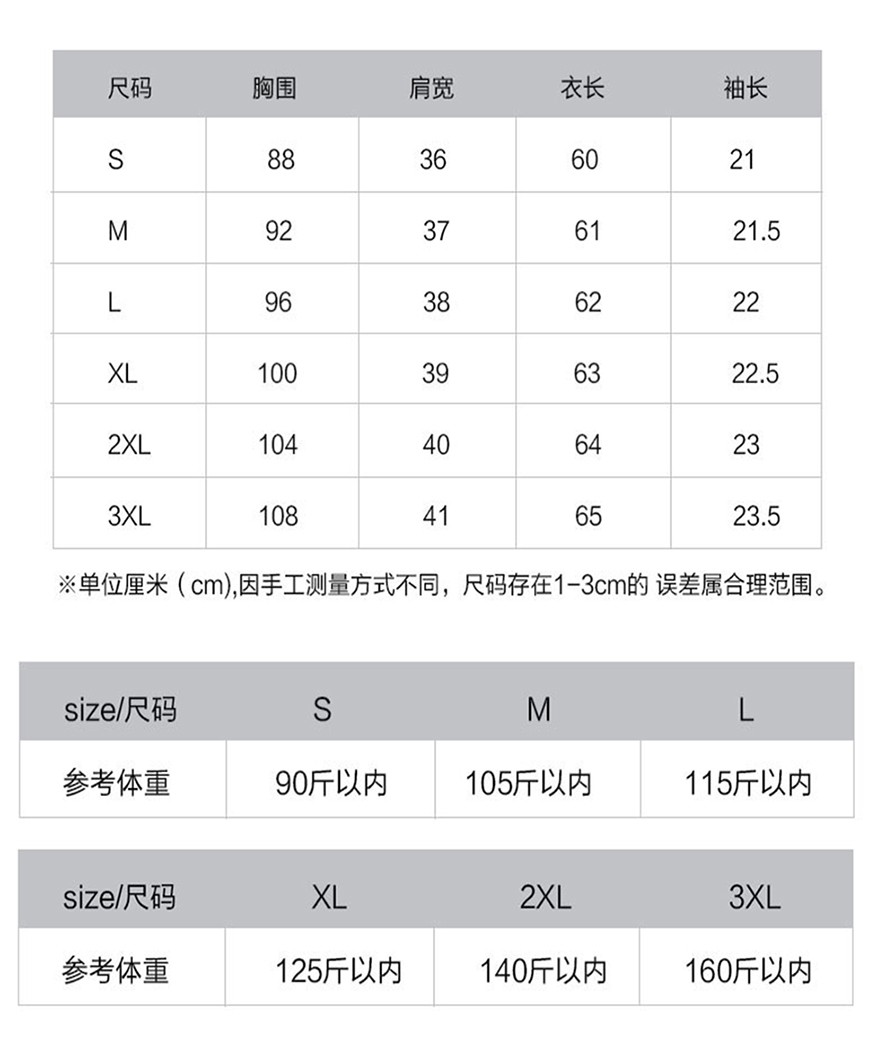 | 尺码 | 胸围 | 肩宽 | 衣长 | 袖长 |
|---|---|---|---|---|
| S | 88 | 36 | 60 | 21 |
| M | 92 | 37 | 61 | 21.5 |
| L | 96 | 38 | 62 | 22 |
| XL | 100 | 39 | 63 | 22.5 |
| 2XL | 104 | 40 | 64 | 23 |
| 3XL | 108 | 41 | 65 | 23.5 |

※单位厘米（cm),因手工测量方式不同，尺码存在1-3cm的 误差属合理范围。

| size/尺码 | S | M | L |
|---|---|---|---|
| 参考体重 | 90斤以内 | 105斤以内 | 115斤以内 |

| size/尺码 | XL | 2XL | 3XL |
|---|---|---|---|
| 参考体重 | 125斤以内 | 140斤以内 | 160斤以内 |